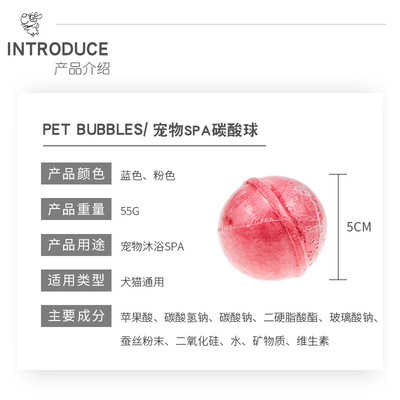 INTRODUCE
产品介绍

PET BUBBLES/ 宠物SPA碳酸球

产品颜色 蓝色、粉色

产品重量 55G

产品用途 宠物沐浴SPA

适用类型 犬猫通用

主要成分 苹果酸、碳酸氢钠、碳酸钠、二硬脂酸酯、玻璃酸钠、蚕丝粉末、二氧化硅、水、矿物质、维生素

5CM